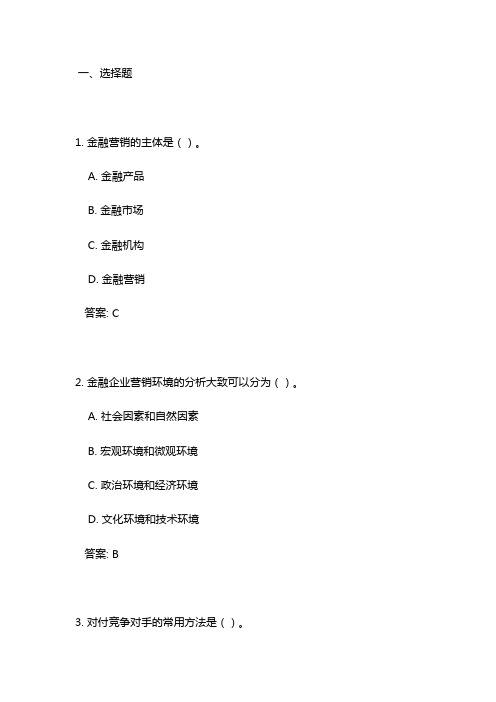 一、选择题

1. 金融营销的主体是（ ）。

A. 金融产品

B. 金融市场

C. 金融机构

D. 金融营销

答案: C

2. 金融企业营销环境的分析大致可以分为（ ）。

A. 社会因素和自然因素

B. 宏观环境和微观环境

C. 政治环境和经济环境

D. 文化环境和技术环境

答案: B

3. 对付竞争对手的常用方法是（ ）。